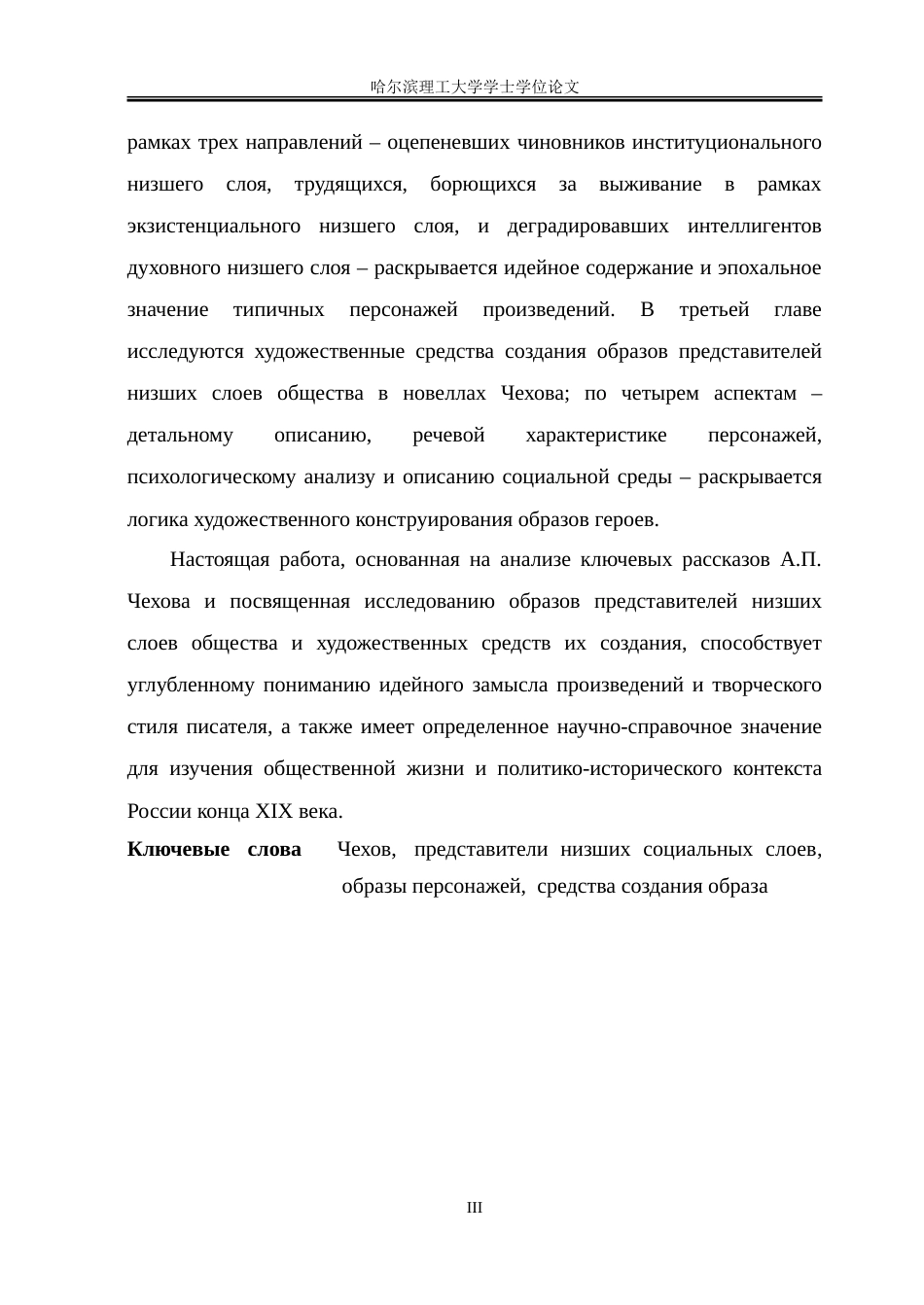 哈尔滨理工大学学士学位论文

рамках трех направлений – оцепеневших чиновников институционального низшего слоя, трудящихся, борющихся за выживание в рамках экзистенциального низшего слоя, и деградировавших интеллигентов духовного низшего слоя – раскрывается идейное содержание и эпохальное значение типичных персонажей произведений. В третьей главе исследуются художественные средства создания образов представителей низших слоев общества в новеллах Чехова; по четырем аспектам – детальному описанию, речевой характеристике персонажей, психологическому анализу и описанию социальной среды – раскрывается логика художественного конструирования образов героев.

Настоящая работа, основанная на анализе ключевых рассказов А.П. Чехова и посвященная исследованию образов представителей низших слоев общества и художественных средств их создания, способствует углубленному пониманию идейного замысла произведений и творческого стиля писателя, а также имеет определенное научно-справочное значение для изучения общественной жизни и политико-исторического контекста России конца XIX века.

Ключевые слова Чехов, представители низших социальных слоев, образы персонажей, средства создания образа

III